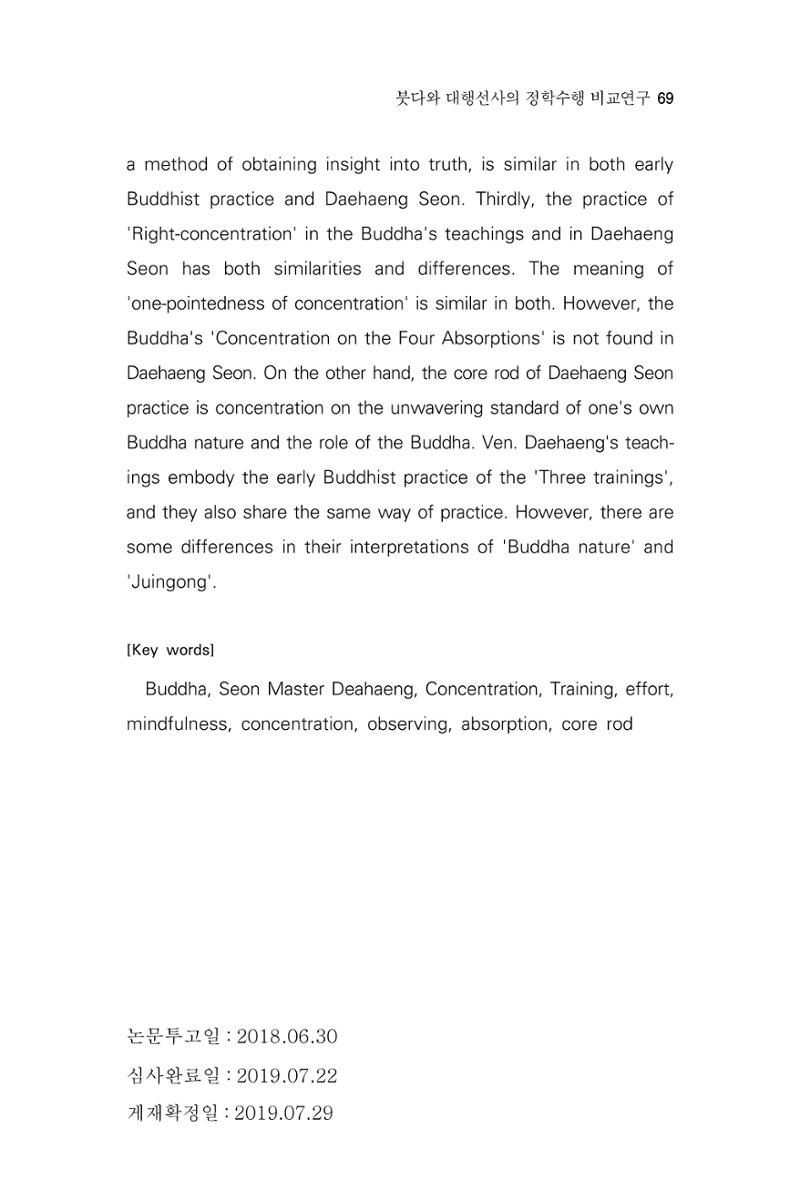 붓다와 대행선사의 정학수행 비교연구 69

a method of obtaining insight into truth, is similar in both early Buddhist practice and Daehaeng Seon. Thirdly, the practice of 'Right-concentration' in the Buddha's teachings and in Daehaeng Seon has both similarities and differences. The meaning of 'one-pointedness of concentration' is similar in both. However, the Buddha's 'Concentration on the Four Absorptions' is not found in Daehaeng Seon. On the other hand, the core rod of Daehaeng Seon practice is concentration on the unwavering standard of one's own Buddha nature and the role of the Buddha. Ven. Daehaeng's teachings embody the early Buddhist practice of the 'Three trainings', and they also share the same way of practice. However, there are some differences in their interpretations of 'Buddha nature' and 'Juingong'.

[Key words]

Buddha, Seon Master Deahaeng, Concentration, Training, effort, mindfulness, concentration, observing, absorption, core rod

논문투고일 : 2018.06.30
심사완료일 : 2019.07.22
게재확정일 : 2019.07.29